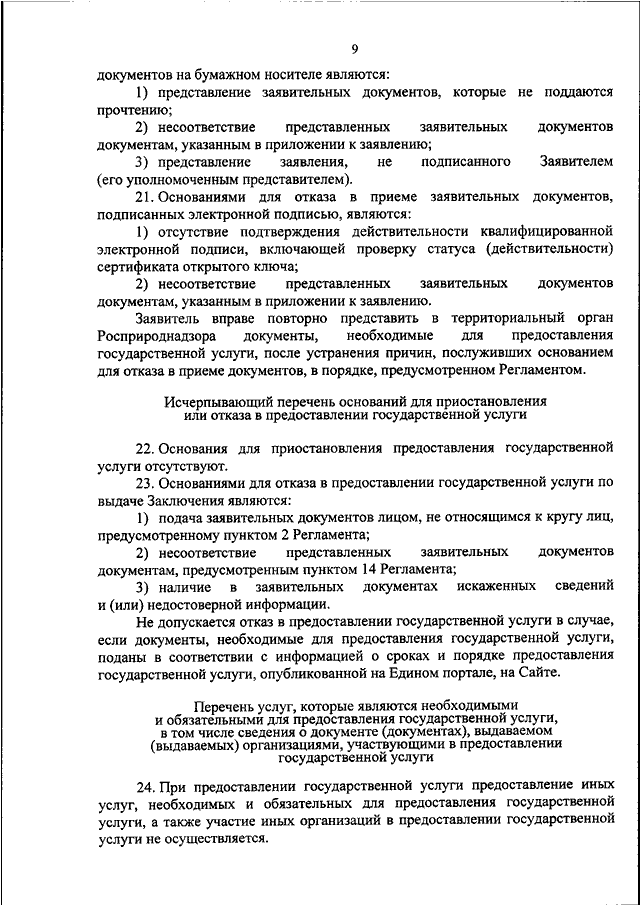 9

документов на бумажном носителе являются:

1) представление заявительных документов, которые не поддаются прочтению;

2) несоответствие представленных заявительных документов документам, указанным в приложении к заявлению;

3) представление заявления, не подписанного Заявителем (его уполномоченным представителем).

21. Основаниями для отказа в приеме заявительных документов, подписанных электронной подписью, являются:

1) отсутствие подтверждения действительности квалифицированной электронной подписи, включающей проверку статуса (действительности) сертификата открытого ключа;

2) несоответствие представленных заявительных документов документам, указанным в приложении к заявлению.

Заявитель вправе повторно представить в территориальный орган Росприроднадзора документы, необходимые для предоставления государственной услуги, после устранения причин, послуживших основанием для отказа в приеме документов, в порядке, предусмотренном Регламентом.

Исчерпывающий перечень оснований для приостановления или отказа в предоставлении государственной услуги

22. Основания для приостановления предоставления государственной услуги отсутствуют.

23. Основаниями для отказа в предоставлении государственной услуги по выдаче Заключения являются:

1) подача заявительных документов лицом, не относящимся к кругу лиц, предусмотренному пунктом 2 Регламента;

2) несоответствие представленных заявительных документов документам, предусмотренным пунктом 14 Регламента;

3) наличие в заявительных документах искаженных сведений и (или) недостоверной информации.

Не допускается отказ в предоставлении государственной услуги в случае, если документы, необходимые для предоставления государственной услуги, поданы в соответствии с информацией о сроках и порядке предоставления государственной услуги, опубликованной на Едином портале, на Сайте.

Перечень услуг, которые являются необходимыми и обязательными для предоставления государственной услуги, в том числе сведения о документе (документах), выдаваемом (выдаваемых) организациями, участвующими в предоставлении государственной услуги

24. При предоставлении государственной услуги предоставление иных услуг, необходимых и обязательных для предоставления государственной услуги, а также участие иных организаций в предоставлении государственной услуги не осуществляется.